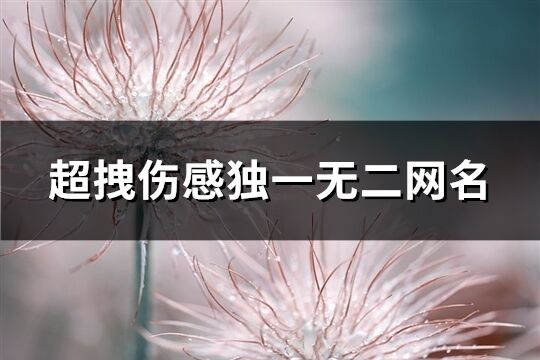 超拽伤感独一无二网名